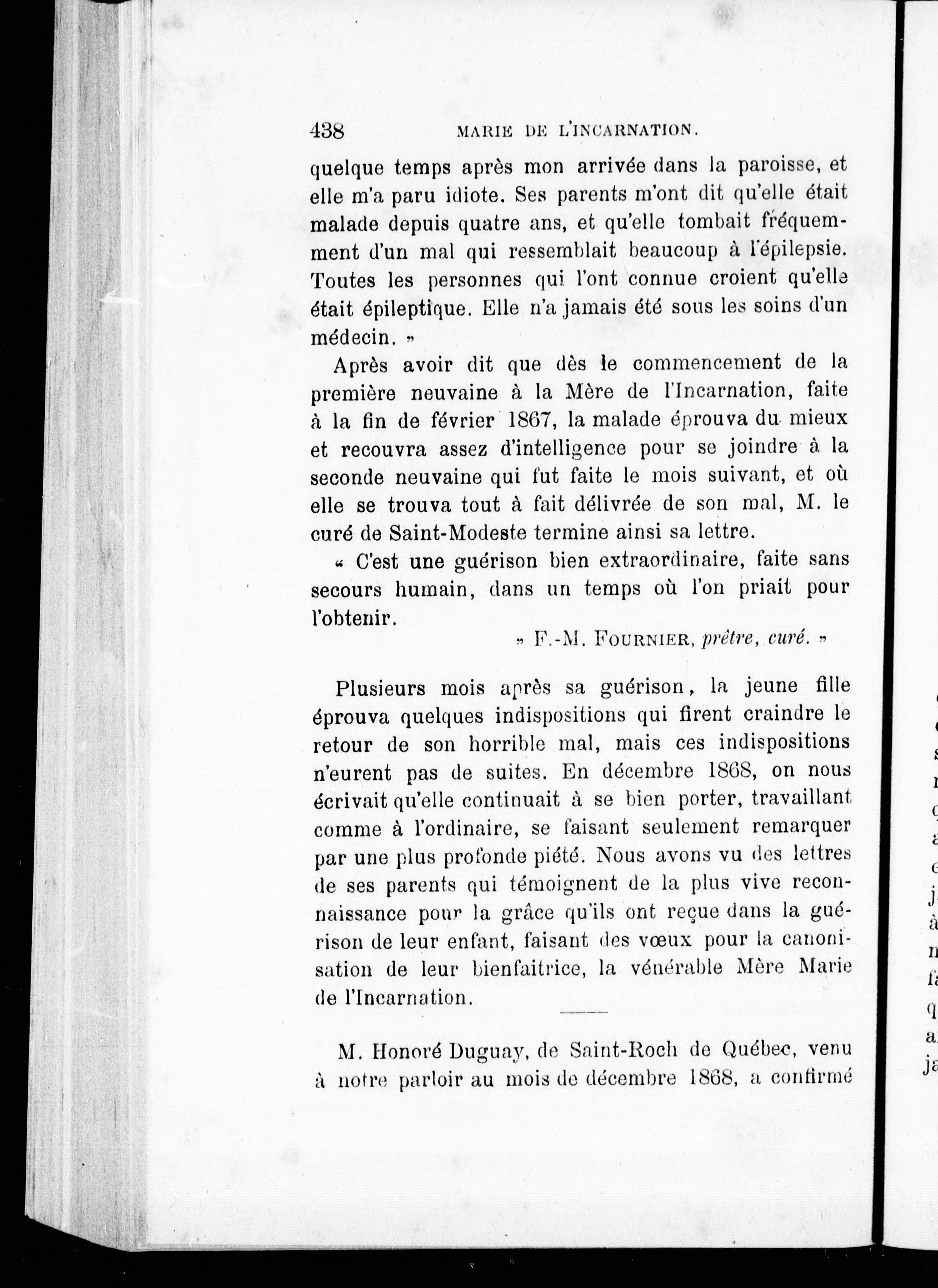 438 MARIE DE L'INCARNATION.

quelque temps après mon arrivée dans la paroisse, et elle m'a paru idiote. Ses parents m'ont dit qu'elle était malade depuis quatre ans, et qu'elle tombait fréquemment d'un mal qui ressemblait beaucoup à l'épilepsie. Toutes les personnes qui l'ont connue croient qu'elle était épileptique. Elle n'a jamais été sous les soins d'un médecin. »

Après avoir dit que dès le commencement de la première neuvaine à la Mère de l'Incarnation, faite à la fin de février 1867, la malade éprouva du mieux et recouvra assez d'intelligence pour se joindre à la seconde neuvaine qui fut faite le mois suivant, et où elle se trouva tout à fait délivrée de son mal, M. le curé de Saint-Modeste termine ainsi sa lettre.

« C'est une guérison bien extraordinaire, faite sans secours humain, dans un temps où l'on priait pour l'obtenir.

» F.-M. FOURNIER, prêtre, curé. »

Plusieurs mois après sa guérison, la jeune fille éprouva quelques indispositions qui firent craindre le retour de son horrible mal, mais ces indispositions n'eurent pas de suites. En décembre 1868, on nous écrivait qu'elle continuait à se bien porter, travaillant comme à l'ordinaire, se faisant seulement remarquer par une plus profonde piété. Nous avons vu des lettres de ses parents qui témoignent de la plus vive reconnaissance pour la grâce qu'ils ont reçue dans la guérison de leur enfant, faisant des vœux pour la canonisation de leur bienfaitrice, la vénérable Mère Marie de l'Incarnation.

M. Honoré Duguay, de Saint-Roch de Québec, venu à notre parloir au mois de décembre 1868, a confirmé